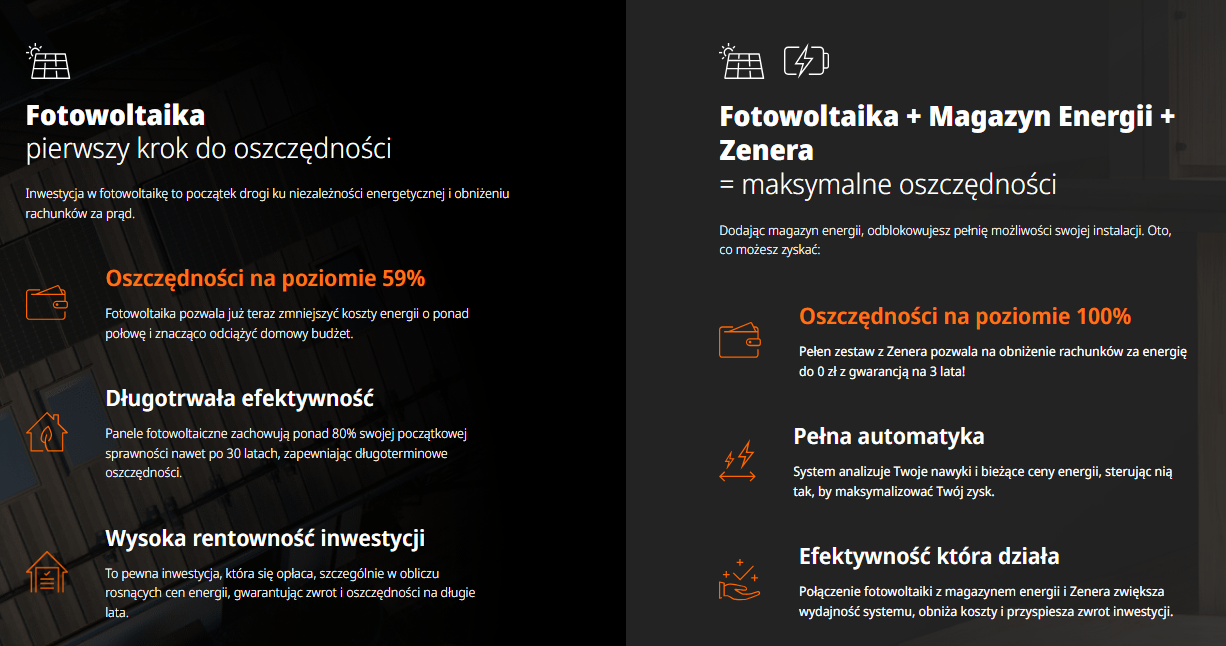 Fotowoltaika
pierwszy krok do oszczędności

Inwestycja w fotowoltaikę to początek drogi ku niezależności energetycznej i obniżeniu rachunków za prąd.

Oszczędności na poziomie 59%

Fotowoltaika pozwala już teraz zmniejszyć koszty energii o ponad połowę i znacząco odciążyć domowy budżet.

Długotrwała efektywność

Panele fotowoltaiczne zachowują ponad 80% swojej początkowej sprawności nawet po 30 latach, zapewniając długoterminowe oszczędności.

Wysoka rentowność inwestycji

To pewna inwestycja, która się opłaca, szczególnie w obliczu rosnących cen energii, gwarantując zwrot i oszczędności na długie lata.

Fotowoltaika + Magazyn Energii + Zenera
= maksymalne oszczędności

Dodając magazyn energii, odblokowujesz pełnię możliwości swojej instalacji. Oto, co możesz zyskać:

Oszczędności na poziomie 100%

Pełen zestaw z Zenera pozwala na obniżenie rachunków za energię do 0 zł z gwarancją na 3 lata!

Pełna automatyka

System analizuje Twoje nawyki i bieżące ceny energii, sterując nią tak, by maksymalizować Twój zysk.

Efektywność która działa

Połączenie fotowoltaiki z magazynem energii i Zenera zwiększa wydajność systemu, obniża koszty i przyspiesza zwrot inwestycji.